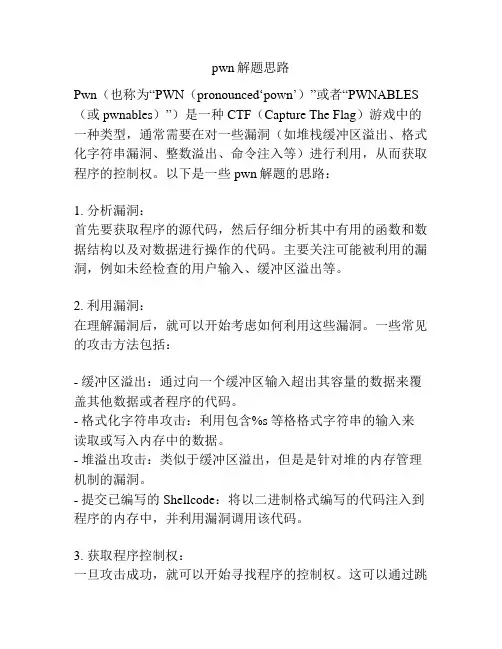 pwn 解题思路

Pwn（也称为“PWN（pronounced‘pown’）”或者“PWNABLES（或 pwnables）”）是一种 CTF（Capture The Flag）游戏中的一种类型，通常需要在对一些漏洞（如堆栈缓冲区溢出、格式化字符串漏洞、整数溢出、命令注入等）进行利用，从而获取程序的控制权。以下是一些 pwn 解题的思路：

1. 分析漏洞：
首先要获取程序的源代码，然后仔细分析其中有用的函数和数据结构以及对数据进行操作的代码。主要关注可能被利用的漏洞，例如未经检查的用户输入、缓冲区溢出等。

2. 利用漏洞：
在理解漏洞后，就可以开始考虑如何利用这些漏洞。一些常见的攻击方法包括：

- 缓冲区溢出：通过向一个缓冲区输入超出其容量的数据来覆盖其他数据或者程序的代码。
- 格式化字符串攻击：利用包含%s 等格格式字符串的输入来读取或写入内存中的数据。
- 堆溢出攻击：类似于缓冲区溢出，但是是针对堆的内存管理机制的漏洞。
- 提交已编写的 Shellcode：将以二进制格式编写的代码注入到程序的内存中，并利用漏洞调用该代码。

3. 获取程序控制权：
一旦攻击成功，就可以开始寻找程序的控制权。这可以通过跳